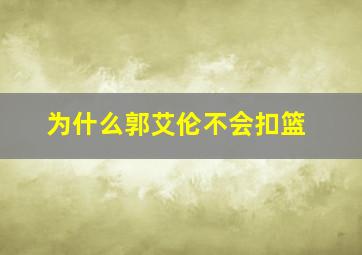 为什么郭艾伦不会扣篮